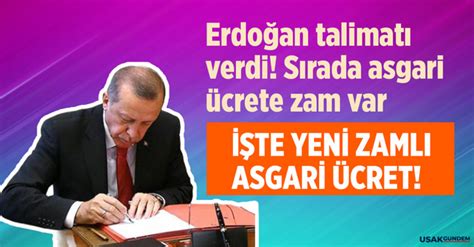 Erdoğan talimatı verdi! Sırada asgari ücrete zam var

İŞTE YENİ ZAMLI ASGARİ ÜCRET!

USAKGUNDEM